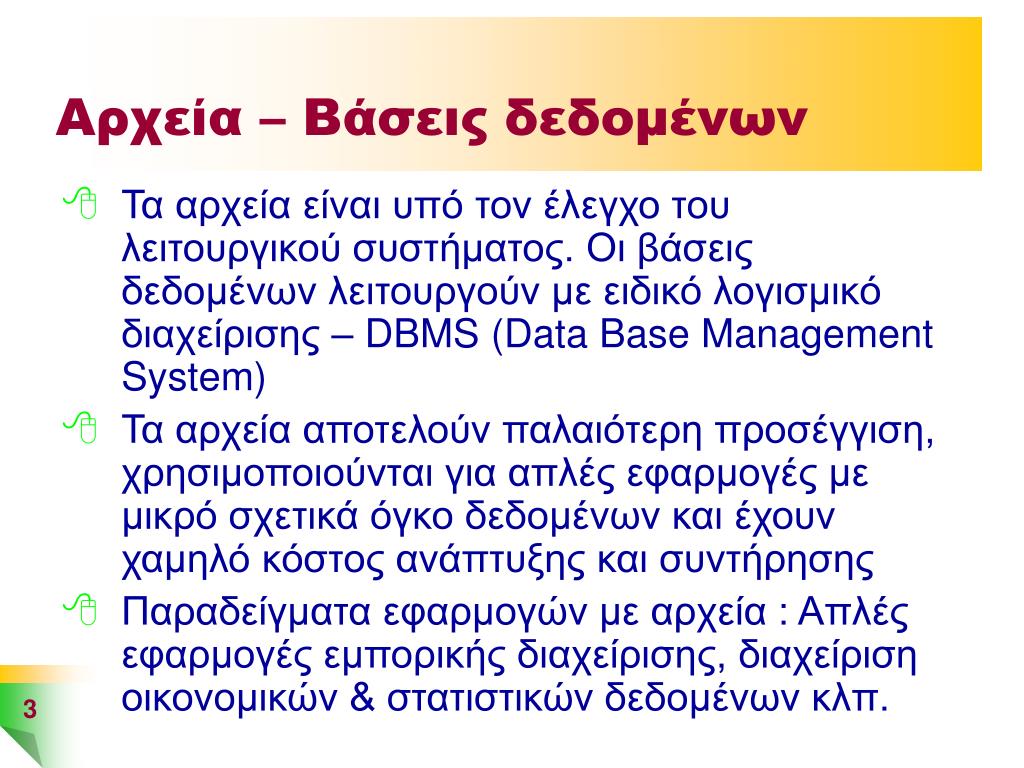 Αρχεία – Βάσεις δεδομένων

Τα αρχεία είναι υπό τον έλεγχο του λειτουργικού συστήματος. Οι βάσεις δεδομένων λειτουργούν με ειδικό λογισμικό διαχείρισης – DBMS (Data Base Management System)

Τα αρχεία αποτελούν παλαιότερη προσέγγιση, χρησιμοποιούνται για απλές εφαρμογές με μικρό σχετικά όγκο δεδομένων και έχουν χαμηλό κόστος ανάπτυξης και συντήρησης

Παραδείγματα εφαρμογών με αρχεία : Απλές εφαρμογές εμπορικής διαχείρισης, διαχείριση οικονομικών & στατιστικών δεδομένων κλπ.

3